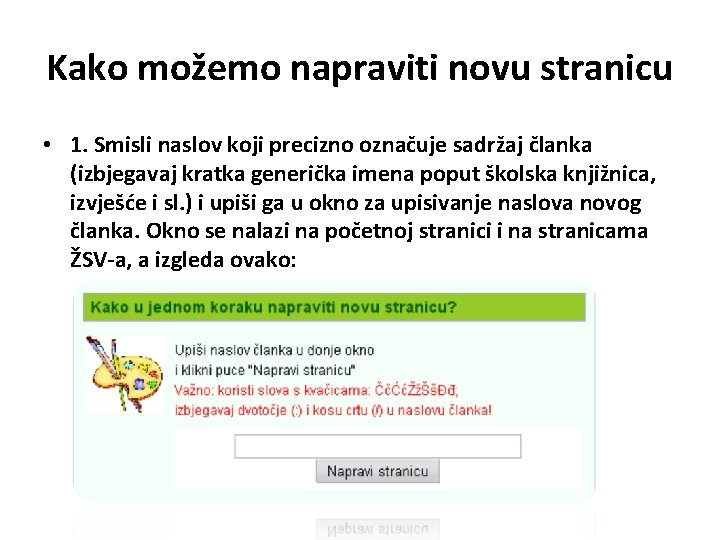 Kako možemo napraviti novu stranicu

• 1. Smisli naslov koji precizno označuje sadržaj članka (izbjegavaj kratka generička imena poput školska knjižnica, izvješće i sl.) i upiši ga u okno za upisivanje naslova novog članka. Okno se nalazi na početnoj stranici i na stranicama ŽSV-a, a izgleda ovako:

Kako u jednom koraku napraviti novu stranicu?

Upiši naslov članka u donje okno
i klikni puce "Napravi stranicu"
Važno: koristi slova s kvačicama: ČčĆćŽžŠšĐđ,
izbjegavaj dvotočje (:) i kosu crtu (/) u naslovu članka!

Napravi stranicu